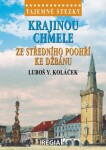 TAJEMNÉ STEZKY

KRAJINOU CHMELE

ZE STŘEDNÍHO POOHŘÍ KE DŽBÁNU

LUBOŠ Y. KOLÁČEK

REGIA